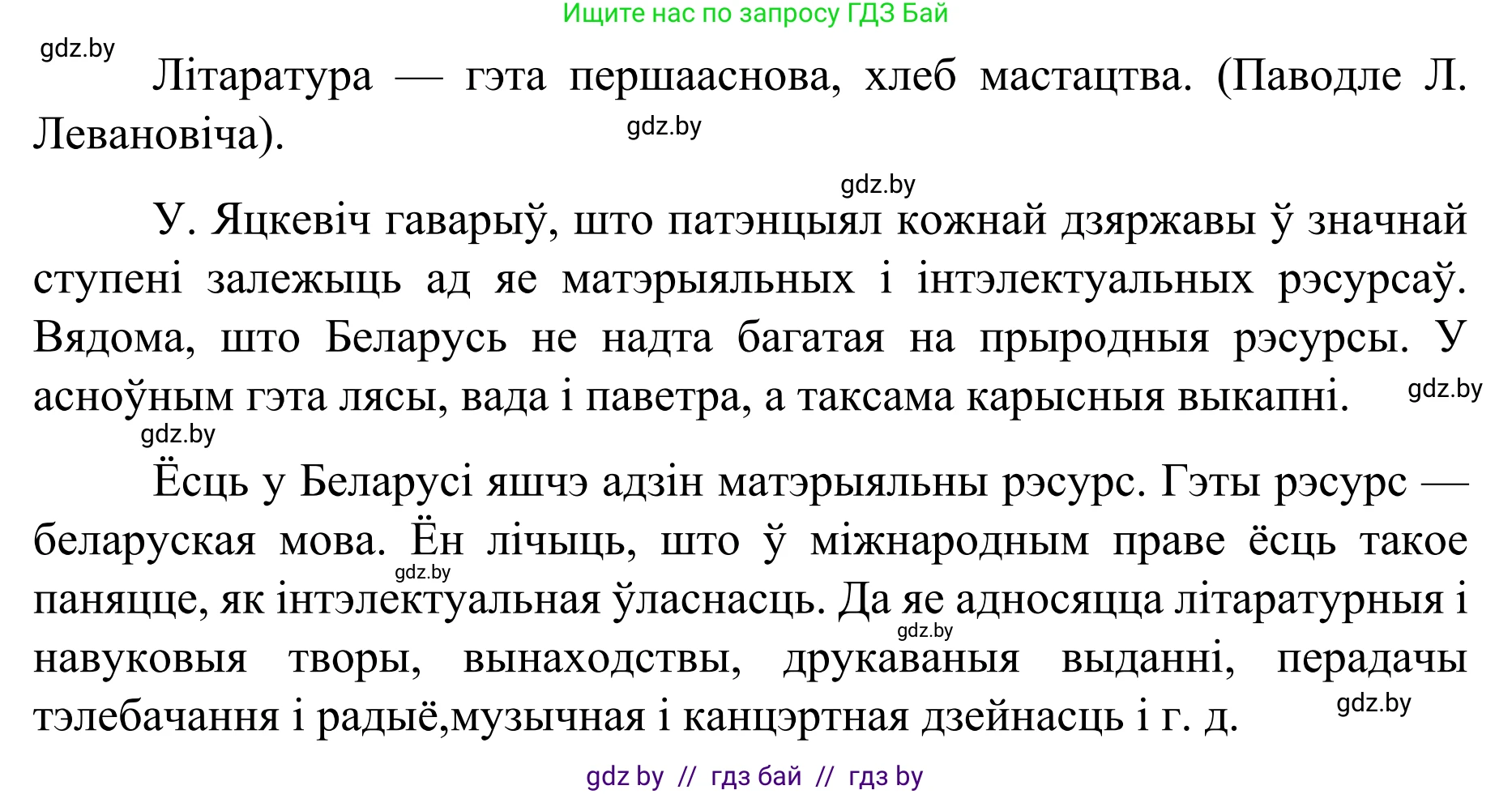 Ищите нас по запросу ГДЗ Бай

gdz.by

Літаратура — гэта першааснова, хлеб мастацтва. (Паводле Л. Левановіча).

gdz.by

gdz.by

У. Яцкевіч гаварыў, што патэнцыял кожнай дзяржавы ў значнай ступені залежыць ад яе матэрыяльных і інтэлектуальных рэсурсаў. Вядома, што Беларусь не надта багатая на прыродныя рэсурсы. У асноўным гэта лясы, вада і паветра, а таксама карысныя выкапні.

gdz.by

gdz.by

Ёсць у Беларусі яшчэ адзін матэрыяльны рэсурс. Гэты рэсурс — беларуская мова. Ён лічыць, што ў міжнародным праве ёсць такое паняцце, як інтэлектуальная ўласнасць. Да яе адносяцца літаратурныя і навуковыя творы, вынаходствы, друкаваныя выданні, перадачы тэлебачання і радыё,музычная і канцэртная дзейнасць і г. д.

gdz.by

gdz.by

gdz.by

gdz by // гдз бай // гдз by